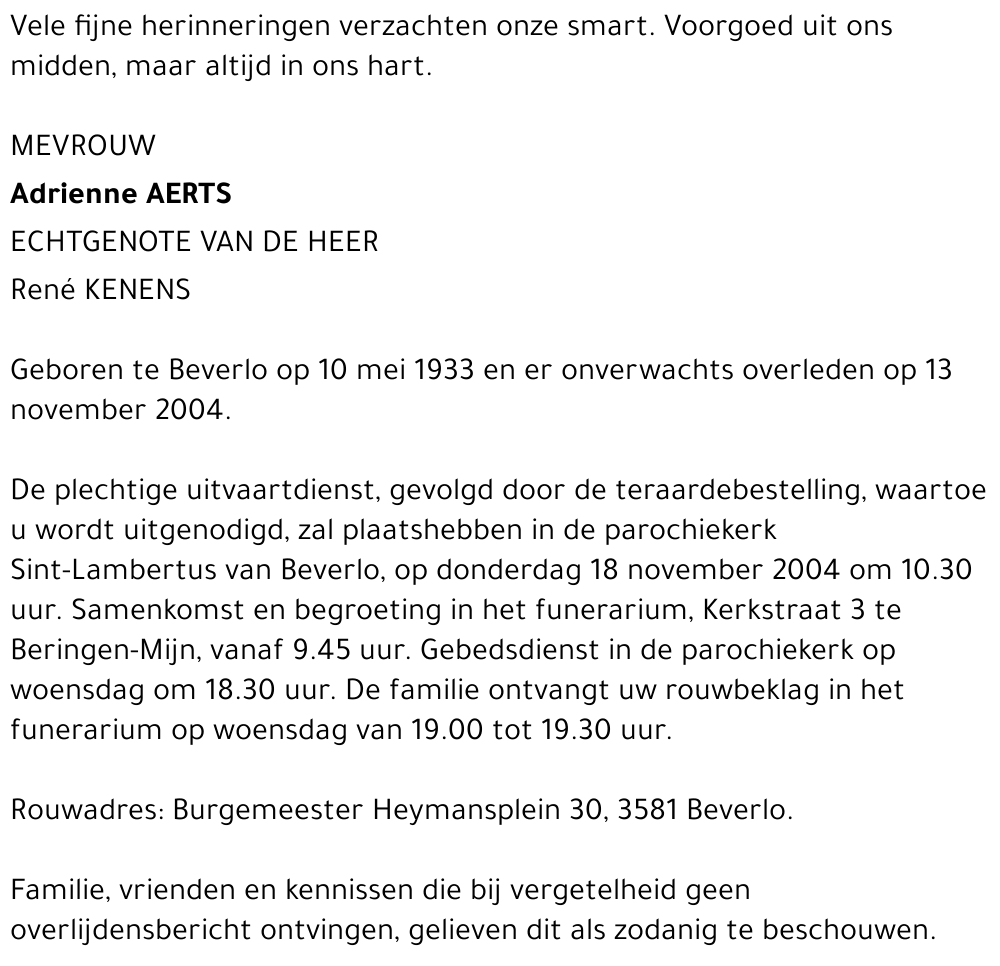 Vele fijne herinneringen verzachten onze smart. Voorgoed uit ons midden, maar altijd in ons hart.

MEVROUW
Adrienne AERTS
ECHTGENOTE VAN DE HEER
René KENENS

Geboren te Beverlo op 10 mei 1933 en er onverwachts overleden op 13 november 2004.

De plechtige uitvaartdienst, gevolgd door de teraardebestelling, waartoe u wordt uitgenodigd, zal plaatshebben in de parochiekerk Sint-Lambertus van Beverlo, op donderdag 18 november 2004 om 10.30 uur. Samenkomst en begroeting in het funerarium, Kerkstraat 3 te Beringen-Mijn, vanaf 9.45 uur. Gebedsdienst in de parochiekerk op woensdag om 18.30 uur. De familie ontvangt uw rouwbeklag in het funerarium op woensdag van 19.00 tot 19.30 uur.

Rouwadres: Burgemeester Heymansplein 30, 3581 Beverlo.

Familie, vrienden en kennissen die bij vergetelheid geen overlijdensbericht ontvingen, gelieven dit als zodanig te beschouwen.